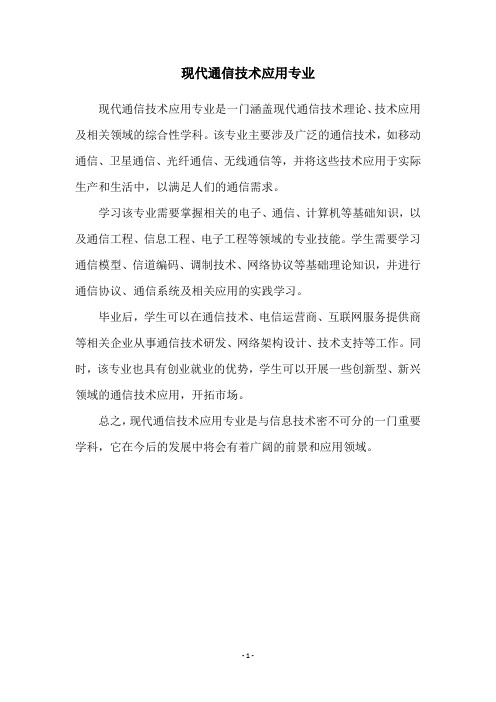 现代通信技术应用专业

现代通信技术应用专业是一门涵盖现代通信技术理论、技术应用及相关领域的综合性学科。该专业主要涉及广泛的通信技术，如移动通信、卫星通信、光纤通信、无线通信等，并将这些技术应用于实际生产和生活中，以满足人们的通信需求。

学习该专业需要掌握相关的电子、通信、计算机等基础知识，以及通信工程、信息工程、电子工程等领域的专业技能。学生需要学习通信模型、信道编码、调制技术、网络协议等基础理论知识，并进行通信协议、通信系统及相关应用的实践学习。

毕业后，学生可以在通信技术、电信运营商、互联网服务提供商等相关企业从事通信技术研发、网络架构设计、技术支持等工作。同时，该专业也具有创业就业的优势，学生可以开展一些创新型、新兴领域的通信技术应用，开拓市场。

总之，现代通信技术应用专业是与信息技术密不可分的一门重要学科，它在今后的发展中将会有着广阔的前景和应用领域。

- 1 -